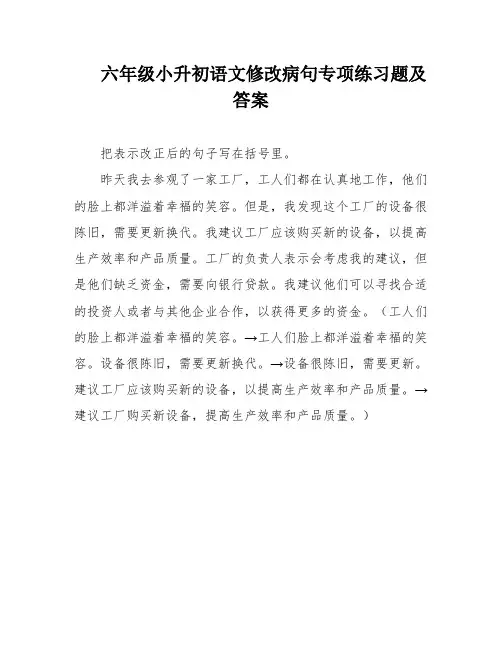 六年级小升初语文修改病句专项练习题及答案

把表示改正后的句子写在括号里。

昨天我去参观了一家工厂，工人们都在认真地工作，他们的脸上都洋溢着幸福的笑容。但是，我发现这个工厂的设备很陈旧，需要更新换代。我建议工厂应该购买新的设备，以提高生产效率和产品质量。工厂的负责人表示会考虑我的建议，但是他们缺乏资金，需要向银行贷款。我建议他们可以寻找合适的投资人或者与其他企业合作，以获得更多的资金。（工人们的脸上都洋溢着幸福的笑容。→工人们脸上都洋溢着幸福的笑容。设备很陈旧，需要更新换代。→设备很陈旧，需要更新。建议工厂应该购买新的设备，以提高生产效率和产品质量。→建议工厂购买新设备，提高生产效率和产品质量。）